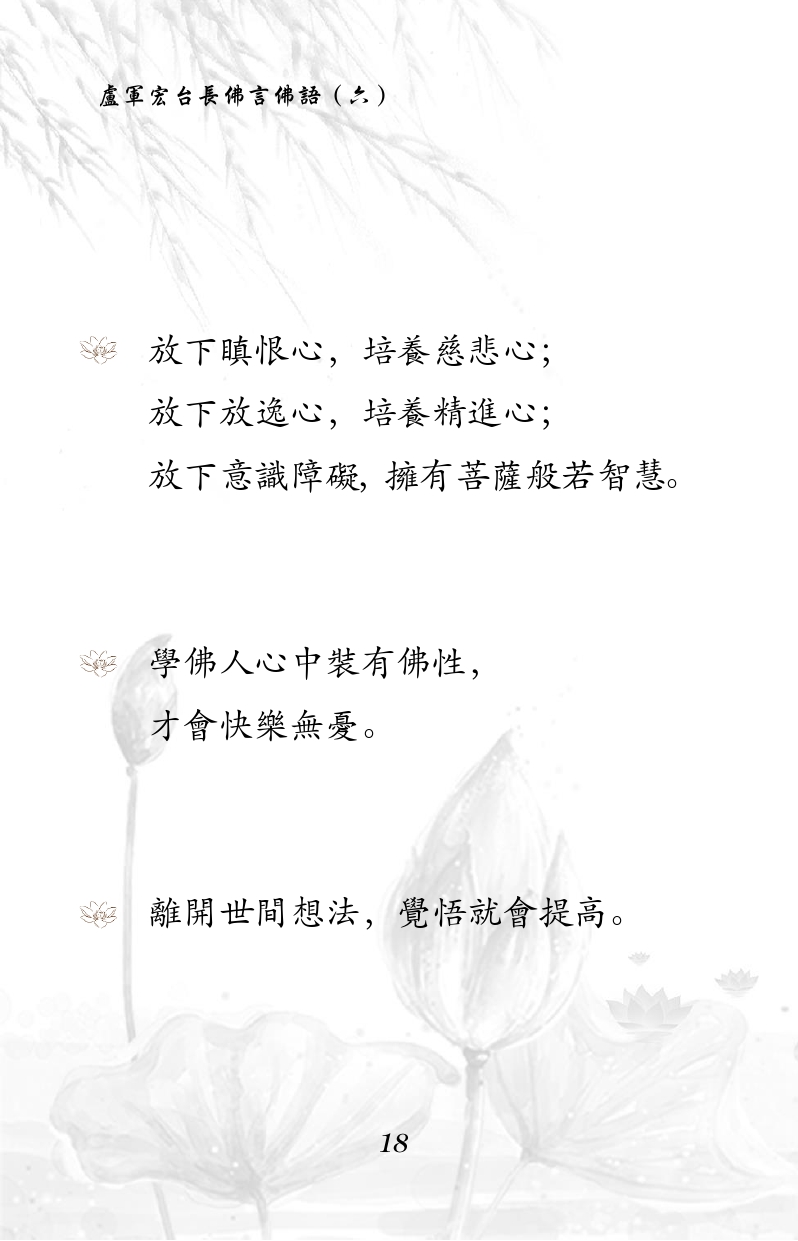 盧軍宏台長佛言佛語（六）

放下瞋恨心，培養慈悲心；
放下放逸心，培養精進心；
放下意識障礙，擁有菩薩般若智慧。

學佛人心中裝有佛性，
才會快樂無憂。

離開世間想法，覺悟就會提高。

18